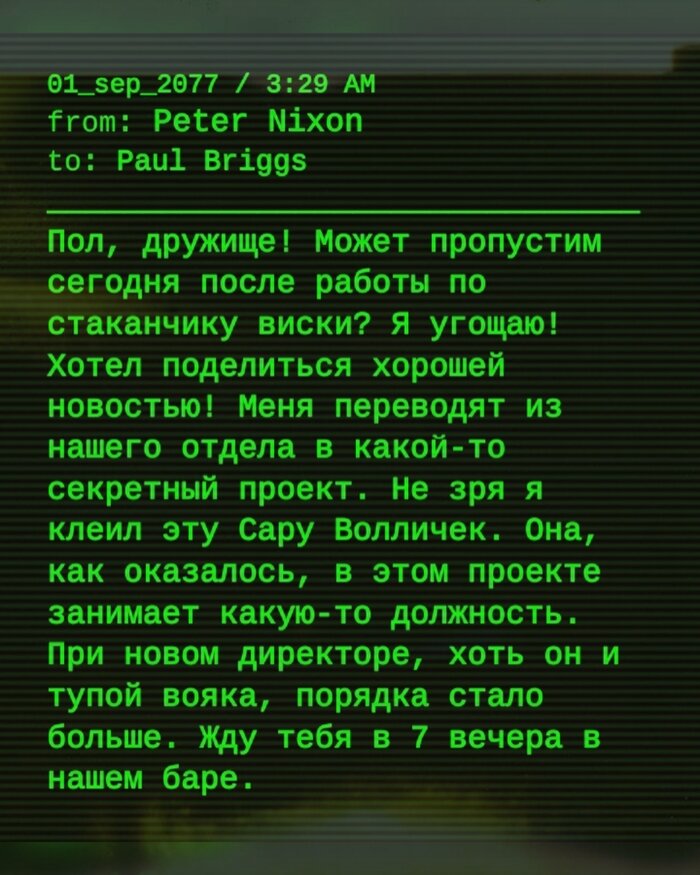 01_sep_2077 / 3:29 AM
from: Peter Nixon
to: Paul Briggs

Пол, дружище! Может пропустим сегодня после работы по стаканчику виски? Я угощаю! Хотел поделиться хорошей новостью! Меня переводят из нашего отдела в какой-то секретный проект. Не зря я клеил эту Сару Волличек. Она, как оказалось, в этом проекте занимает какую-то должность. При новом директоре, хоть он и тупой вояка, порядка стало больше. Жду тебя в 7 вечера в нашем баре.